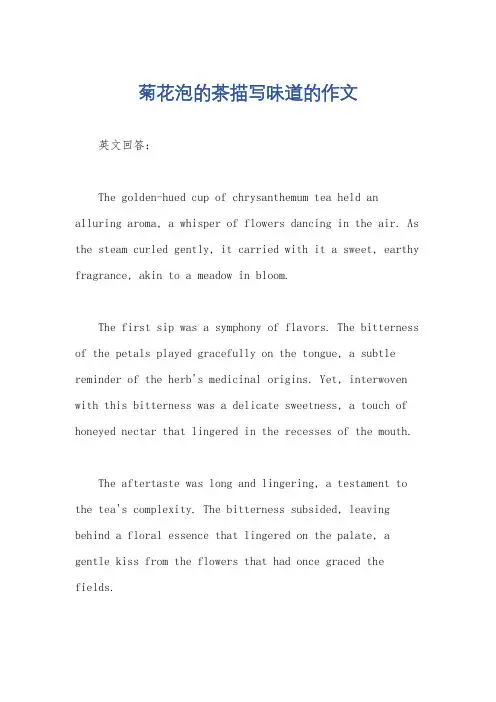 菊花泡的茶描写味道的作文

英文回答：

The golden-hued cup of chrysanthemum tea held an alluring aroma, a whisper of flowers dancing in the air. As the steam curled gently, it carried with it a sweet, earthy fragrance, akin to a meadow in bloom.

The first sip was a symphony of flavors. The bitterness of the petals played gracefully on the tongue, a subtle reminder of the herb's medicinal origins. Yet, interwoven with this bitterness was a delicate sweetness, a touch of honeyed nectar that lingered in the recesses of the mouth.

The aftertaste was long and lingering, a testament to the tea's complexity. The bitterness subsided, leaving behind a floral essence that lingered on the palate, a gentle kiss from the flowers that had once graced the fields.